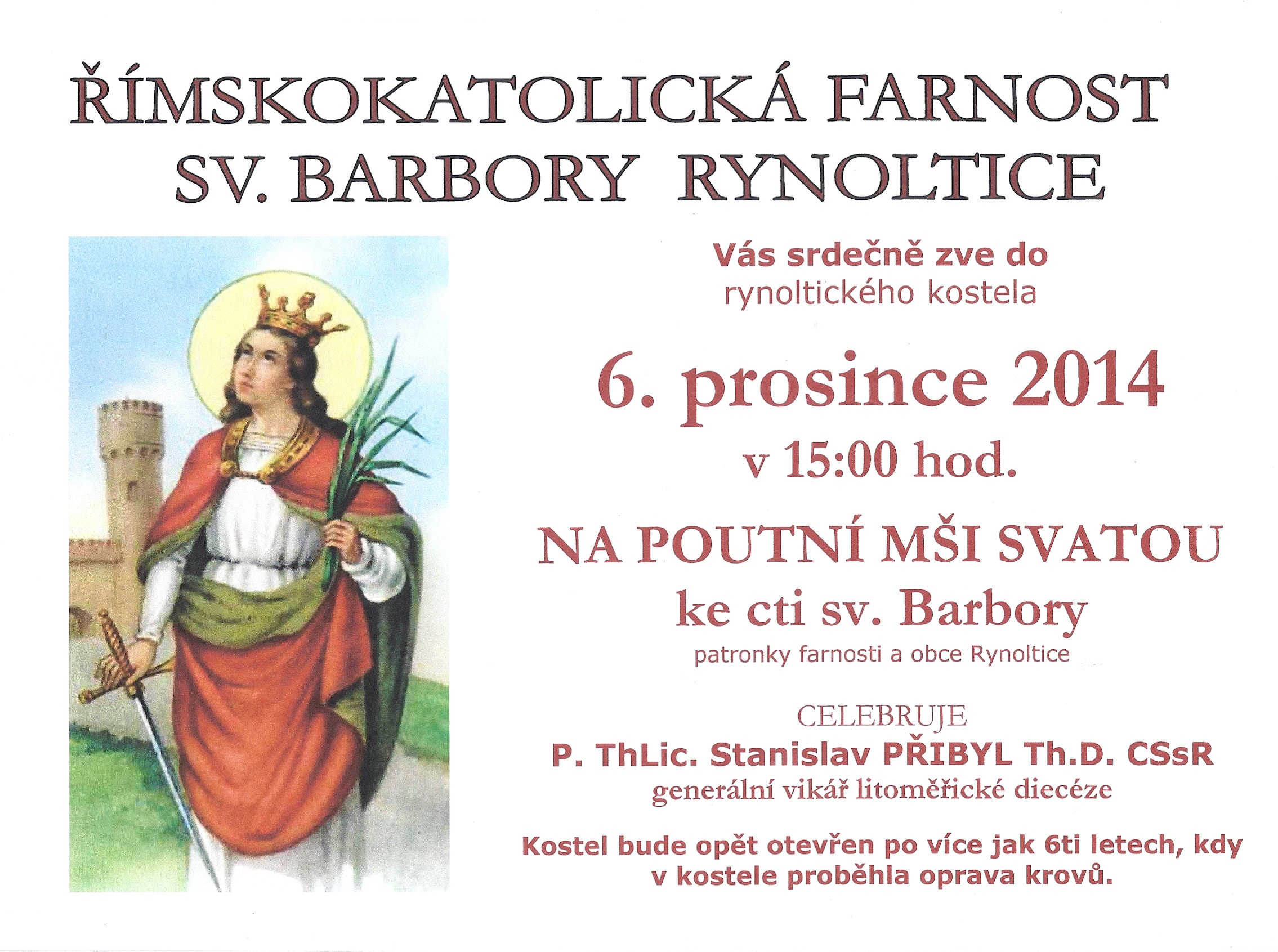 ŘÍMSKOKATOLICKÁ FARNOST
SV. BARBORY RYNOLTICE

Vás srdečně zve do
rynoltického kostela

6. prosince 2014
v 15:00 hod.

NA POUTNÍ MŠI SVATOU
ke cti sv. Barbory
patronky farnosti a obce Rynoltice

CELEBRUJE
P. ThLic. Stanislav PŘIBYL Th.D. CSsR
generální vikář litoměřické diecéze

Kostel bude opět otevřen po více jak 6ti letech, kdy v kostele proběhla oprava krovů.